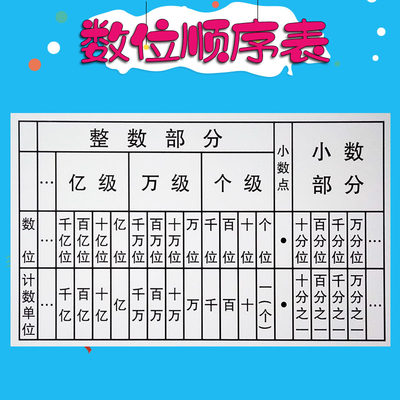 数位顺序表

| | 整数部分 | | | | | | | | | | | | | 小数点 | 小数部分 | | | | |
|---|---|---|---|---|---|---|---|---|---|---|---|---|---|---|---|---|---|---|---|
| | … | 亿级 | | | | 万级 | | | | 个级 | | | | | | | | | |
| 数位 | … | 千亿位 | 百亿位 | 十亿位 | 亿位 | 千万位 | 百万位 | 十万位 | 万位 | 千位 | 百位 | 十位 | 个位 | • | 十分位 | 百分位 | 千分位 | 万分位 | … |
| 计数单位 | … | 千亿 | 百亿 | 十亿 | 亿 | 千万 | 百万 | 十万 | 万 | 千 | 百 | 十 | 一(个) | • | 十分之一 | 百分之一 | 千分之一 | 万分之一 | … |